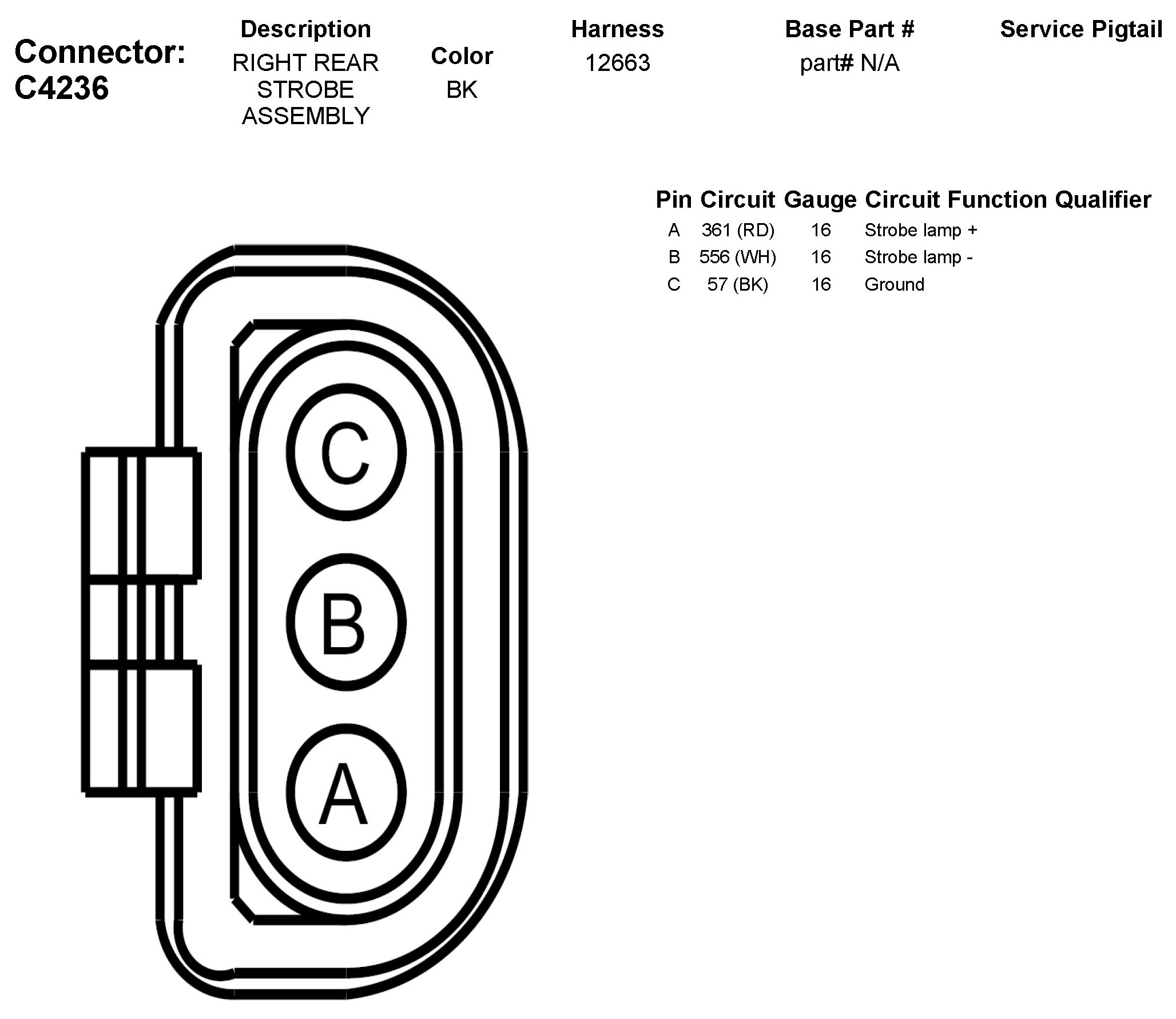 Connector: C4236

| Description | Color | Harness | Base Part # | Service Pigtail |
|---|---|---|---|---|
| RIGHT REAR STROBE ASSEMBLY | BK | 12663 | part# N/A | |

| Pin | Circuit | Gauge | Circuit Function | Qualifier |
|---|---|---|---|---|
| A | 361 (RD) | 16 | Strobe lamp + | |
| B | 556 (WH) | 16 | Strobe lamp - | |
| C | 57 (BK) | 16 | Ground | |

C
B
A